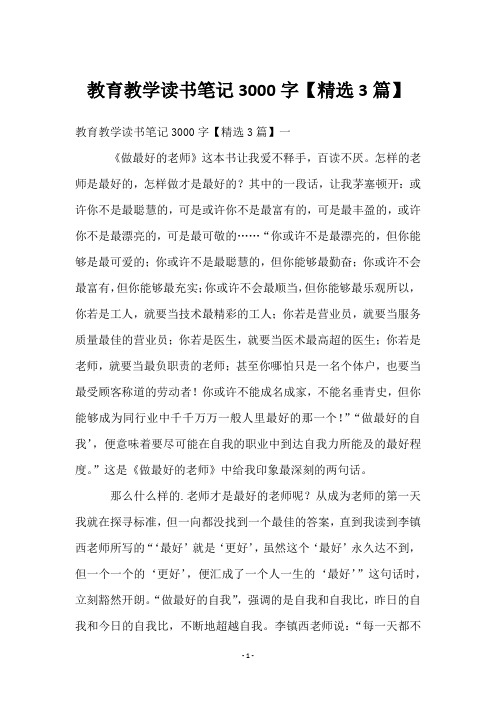 教育教学读书笔记 3000 字【精选 3 篇】

教育教学读书笔记 3000 字【精选 3 篇】一

《做最好的老师》这本书让我爱不释手，百读不厌。怎样的老师是最好的，怎样做才是最好的？其中的一段话，让我茅塞顿开：或许你不是最聪慧的，可是或许你不是最富有的，可是最丰盈的，或许你不是最漂亮的，可是最可敬的……“你或许不是最漂亮的，但你能够是最可爱的；你或许不是最聪慧的，但你能够最勤奋；你或许不会最富有，但你能够最充实；你或许不会最顺当，但你能够最乐观所以，你若是工人，就要当技术最精彩的工人；你若是营业员，就要当服务质量最佳的营业员；你若是医生，就要当医术最高超的医生；你若是老师，就要当最负职责的老师；甚至你哪怕只是一名个体户，也要当最受顾客称道的劳动者！你或许不能成名成家，不能名垂青史，但你能够成为同行业中千千万万一般人里最好的那一个！”“做最好的自我’，便意味着要尽可能在自我的职业中到达自我力所能及的最好程度。”这是《做最好的老师》中给我印象最深刻的两句话。

那么什么样的.老师才是最好的老师呢？从成为老师的第一天我就在探寻标准，但一向都没找到一个最佳的答案，直到我读到李镇西老师所写的“‘最好’就是‘更好’，虽然这个‘最好’永久达不到，但一个一个的‘更好’，便汇成了一个人一生的‘最好’”这句话时，立刻豁然开朗。“做最好的自我”，强调的是自我和自我比，昨日的自我和今日的自我比，不断地超越自我。李镇西老师说：“每一天都不

- 1 -